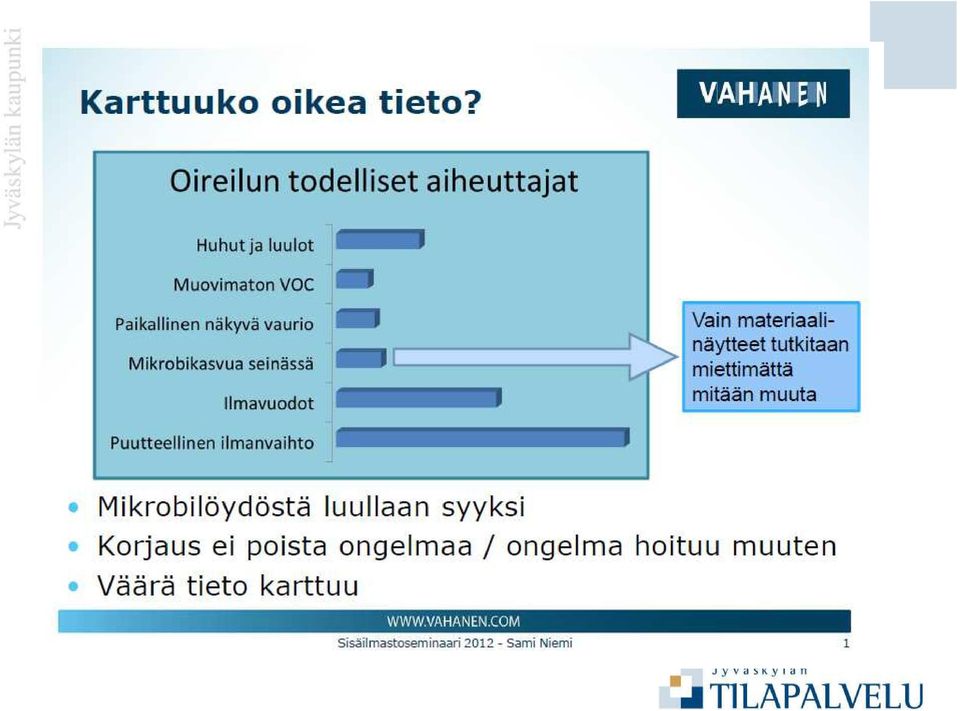 Jyväskylän kaupunki

Karttuuko oikea tieto?

VAHANEN

Oireilun todelliset aiheuttajat

Huhut ja luulot
Muovimaton VOC
Paikallinen näkyvä vaurio
Mikrobikasvua seinässä
Ilmavuodot
Puutteellinen ilmanvaihto

Vain materiaalinäytteet tutkitaan miettimättä mitään muuta

• Mikrobilöydöstä luullaan syyksi
• Korjaus ei poista ongelmaa / ongelma hoituu muuten
• Väärä tieto karttuu

WWW.VAHANEN.COM

Sisäilmastoseminaari 2012 - Sami Niemi

1

Jyväskylän TILAPALVELU